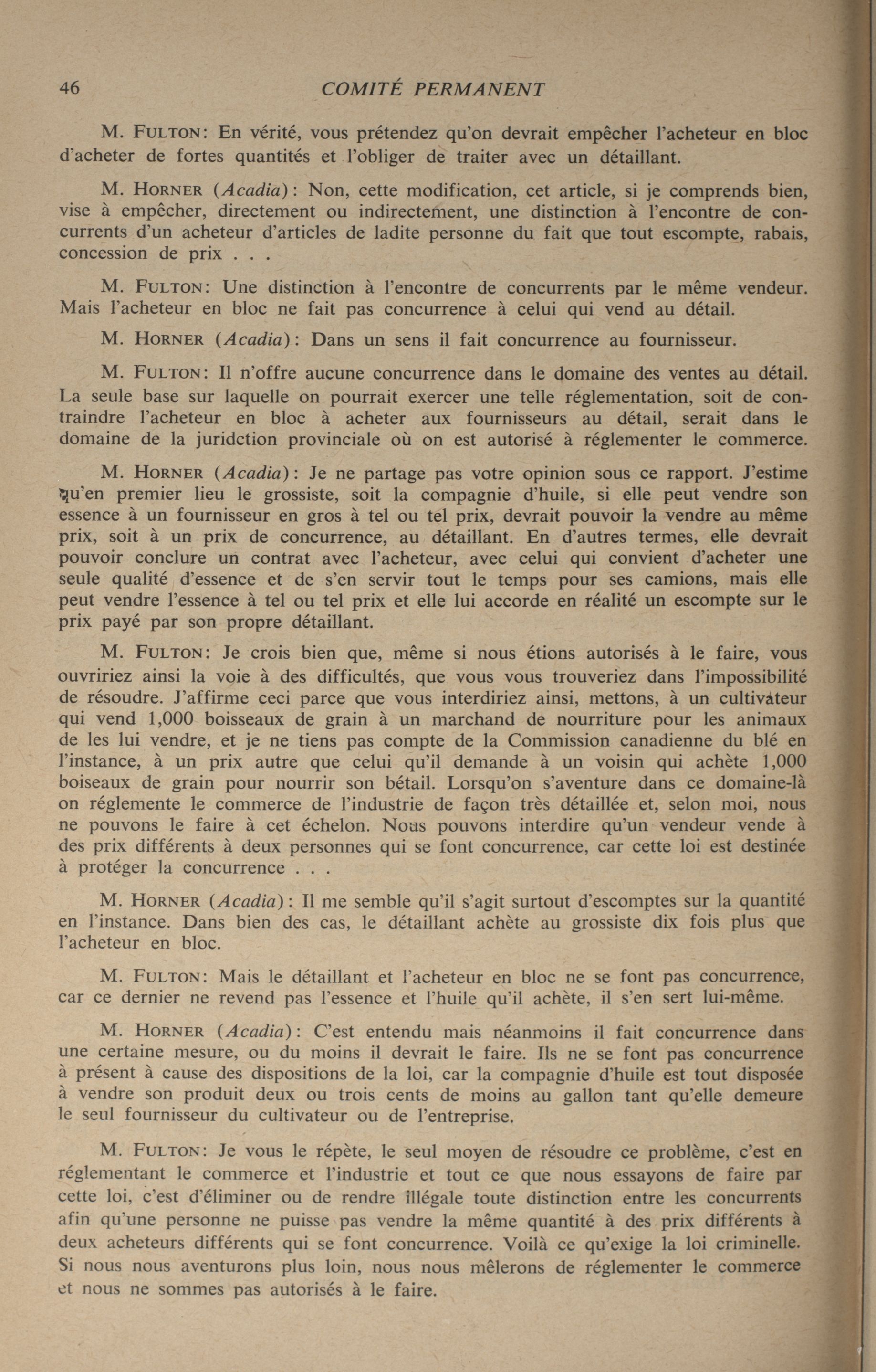 46 COMITÉ PERMANENT

M. FULTON: En vérité, vous prétendez qu'on devrait empêcher l'acheteur en bloc d'acheter de fortes quantités et l'obliger de traiter avec un détaillant.

M. HORNER (Acadia): Non, cette modification, cet article, si je comprends bien, vise à empêcher, directement ou indirectement, une distinction à l'encontre de concurrents d'un acheteur d'articles de ladite personne du fait que tout escompte, rabais, concession de prix . . .

M. FULTON: Une distinction à l'encontre de concurrents par le même vendeur. Mais l'acheteur en bloc ne fait pas concurrence à celui qui vend au détail.

M. HORNER (Acadia): Dans un sens il fait concurrence au fournisseur.

M. FULTON: Il n'offre aucune concurrence dans le domaine des ventes au détail. La seule base sur laquelle on pourrait exercer une telle réglementation, soit de contraindre l'acheteur en bloc à acheter aux fournisseurs au détail, serait dans le domaine de la juridction provinciale où on est autorisé à réglementer le commerce.

M. HORNER (Acadia): Je ne partage pas votre opinion sous ce rapport. J'estime qu'en premier lieu le grossiste, soit la compagnie d'huile, si elle peut vendre son essence à un fournisseur en gros à tel ou tel prix, devrait pouvoir la vendre au même prix, soit à un prix de concurrence, au détaillant. En d'autres termes, elle devrait pouvoir conclure un contrat avec l'acheteur, avec celui qui convient d'acheter une seule qualité d'essence et de s'en servir tout le temps pour ses camions, mais elle peut vendre l'essence à tel ou tel prix et elle lui accorde en réalité un escompte sur le prix payé par son propre détaillant.

M. FULTON: Je crois bien que, même si nous étions autorisés à le faire, vous ouvririez ainsi la voie à des difficultés, que vous vous trouveriez dans l'impossibilité de résoudre. J'affirme ceci parce que vous interdiriez ainsi, mettons, à un cultivateur qui vend 1,000 boisseaux de grain à un marchand de nourriture pour les animaux de les lui vendre, et je ne tiens pas compte de la Commission canadienne du blé en l'instance, à un prix autre que celui qu'il demande à un voisin qui achète 1,000 boiseaux de grain pour nourrir son bétail. Lorsqu'on s'aventure dans ce domaine-là on réglemente le commerce de l'industrie de façon très détaillée et, selon moi, nous ne pouvons le faire à cet échelon. Nous pouvons interdire qu'un vendeur vende à des prix différents à deux personnes qui se font concurrence, car cette loi est destinée à protéger la concurrence . . .

M. HORNER (Acadia): Il me semble qu'il s'agit surtout d'escomptes sur la quantité en l'instance. Dans bien des cas, le détaillant achète au grossiste dix fois plus que l'acheteur en bloc.

M. FULTON: Mais le détaillant et l'acheteur en bloc ne se font pas concurrence, car ce dernier ne revend pas l'essence et l'huile qu'il achète, il s'en sert lui-même.

M. HORNER (Acadia): C'est entendu mais néanmoins il fait concurrence dans une certaine mesure, ou du moins il devrait le faire. Ils ne se font pas concurrence à présent à cause des dispositions de la loi, car la compagnie d'huile est tout disposée à vendre son produit deux ou trois cents de moins au gallon tant qu'elle demeure le seul fournisseur du cultivateur ou de l'entreprise.

M. FULTON: Je vous le répète, le seul moyen de résoudre ce problème, c'est en réglementant le commerce et l'industrie et tout ce que nous essayons de faire par cette loi, c'est d'éliminer ou de rendre illégale toute distinction entre les concurrents afin qu'une personne ne puisse pas vendre la même quantité à des prix différents à deux acheteurs différents qui se font concurrence. Voilà ce qu'exige la loi criminelle. Si nous nous aventurons plus loin, nous nous mêlerons de réglementer le commerce et nous ne sommes pas autorisés à le faire.